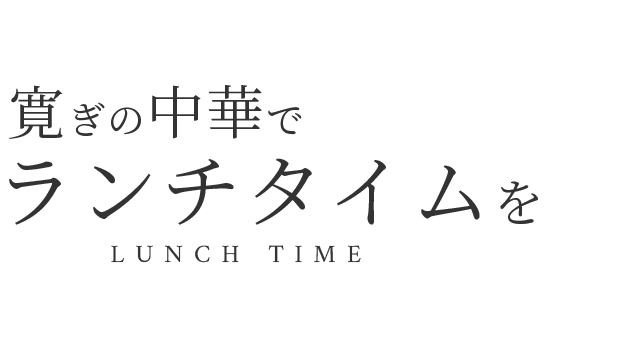 寛ぎの中華で
ランチタイムを
LUNCH TIME